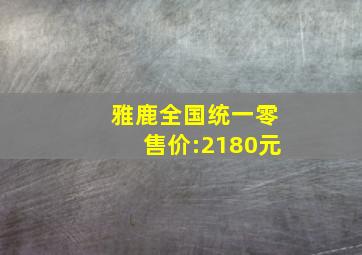 雅鹿全国统一零售价:2180元